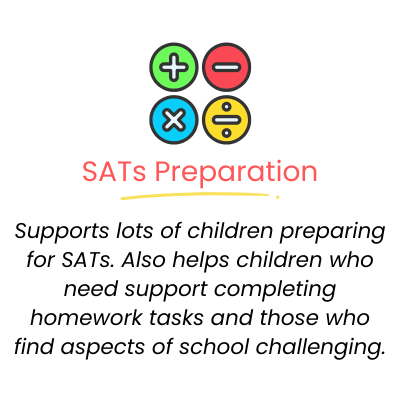 SATs Preparation

Supports lots of children preparing for SATs. Also helps children who need support completing homework tasks and those who find aspects of school challenging.